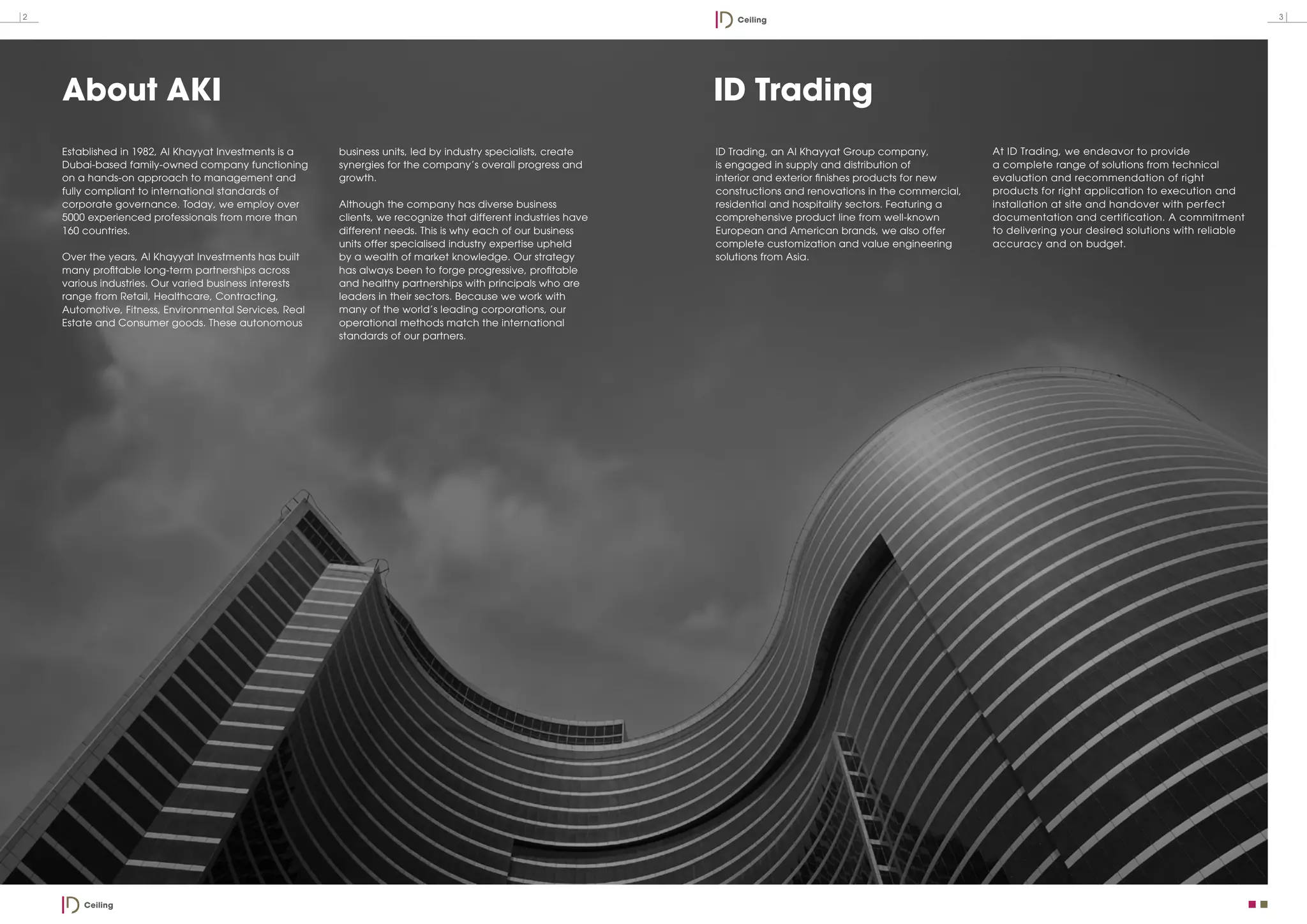 2

ID Ceiling

3

About AKI

Established in 1982, Al Khayyat Investments is a Dubai-based family-owned company functioning on a hands-on approach to management and fully compliant to international standards of corporate governance. Today, we employ over 5000 experienced professionals from more than 160 countries.

Over the years, Al Khayyat Investments has built many profitable long-term partnerships across various industries. Our varied business interests range from Retail, Healthcare, Contracting, Automotive, Fitness, Environmental Services, Real Estate and Consumer goods. These autonomous business units, led by industry specialists, create synergies for the company's overall progress and growth.

Although the company has diverse business clients, we recognize that different industries have different needs. This is why each of our business units offer specialised industry expertise upheld by a wealth of market knowledge. Our strategy has always been to forge progressive, profitable and healthy partnerships with principals who are leaders in their sectors. Because we work with many of the world's leading corporations, our operational methods match the international standards of our partners.

ID Trading

ID Trading, an Al Khayyat Group company, is engaged in supply and distribution of interior and exterior finishes products for new constructions and renovations in the commercial, residential and hospitality sectors. Featuring a comprehensive product line from well-known European and American brands, we also offer complete customization and value engineering solutions from Asia.

At ID Trading, we endeavor to provide a complete range of solutions from technical evaluation and recommendation of right products for right application to execution and installation at site and handover with perfect documentation and certification. A commitment to delivering your desired solutions with reliable accuracy and on budget.

ID Ceiling